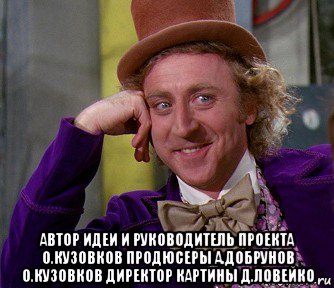 АВТОР ИДЕИ И РУКОВОДИТЕЛЬ ПРОЕКТА О.КУЗОВКОВ ПРОДЮСЕРЫ А.ДОБРУНОВ О.КУЗОВКОВ ДИРЕКТОР КАРТИНЫ Д.ЛОВЕЙКО

.ru